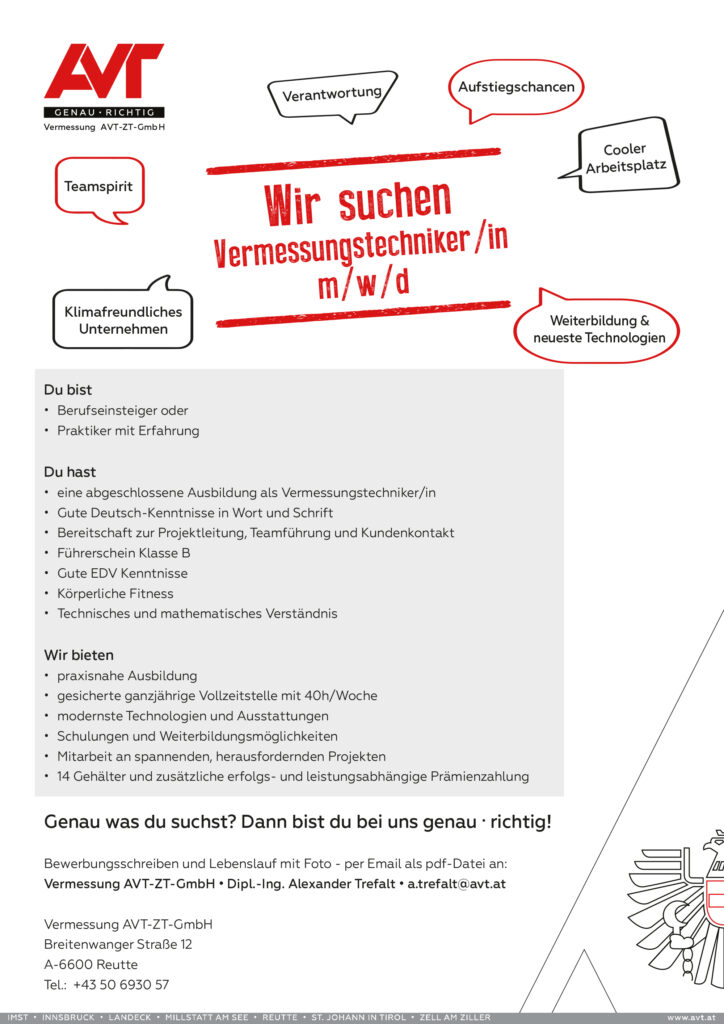 AVT
GENAU · RICHTIG
Vermessung AVT-ZT-GmbH

Verantwortung

Aufstiegschancen

Cooler Arbeitsplatz

Teamspirit

Wir suchen
Vermessungstechniker/in
m/w/d

Klimafreundliches Unternehmen

Weiterbildung & neueste Technologien

Du bist
• Berufseinsteiger oder
• Praktiker mit Erfahrung

Du hast
• eine abgeschlossene Ausbildung als Vermessungstechniker/in
• Gute Deutsch-Kenntnisse in Wort und Schrift
• Bereitschaft zur Projektleitung, Teamführung und Kundenkontakt
• Führerschein Klasse B
• Gute EDV Kenntnisse
• Körperliche Fitness
• Technisches und mathematisches Verständnis

Wir bieten
• praxisnahe Ausbildung
• gesicherte ganzjährige Vollzeitstelle mit 40h/Woche
• modernste Technologien und Ausstattungen
• Schulungen und Weiterbildungsmöglichkeiten
• Mitarbeit an spannenden, herausfordernden Projekten
• 14 Gehälter und zusätzliche erfolgs- und leistungsabhängige Prämienzahlung

Genau was du suchst? Dann bist du bei uns genau · richtig!

Bewerbungsschreiben und Lebenslauf mit Foto - per Email als pdf-Datei an:
Vermessung AVT-ZT-GmbH • Dipl.-Ing. Alexander Trefalt • a.trefalt@avt.at

Vermessung AVT-ZT-GmbH
Breitenwanger Straße 12
A-6600 Reutte
Tel.: +43 50 6930 57

IMST • INNSBRUCK • LANDECK • MILLSTATT AM SEE • REUTTE • ST. JOHANN IN TIROL • ZELL AM ZILLER www.avt.at